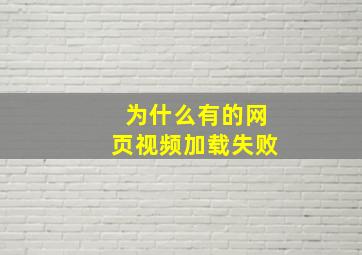 为什么有的网页视频加载失败